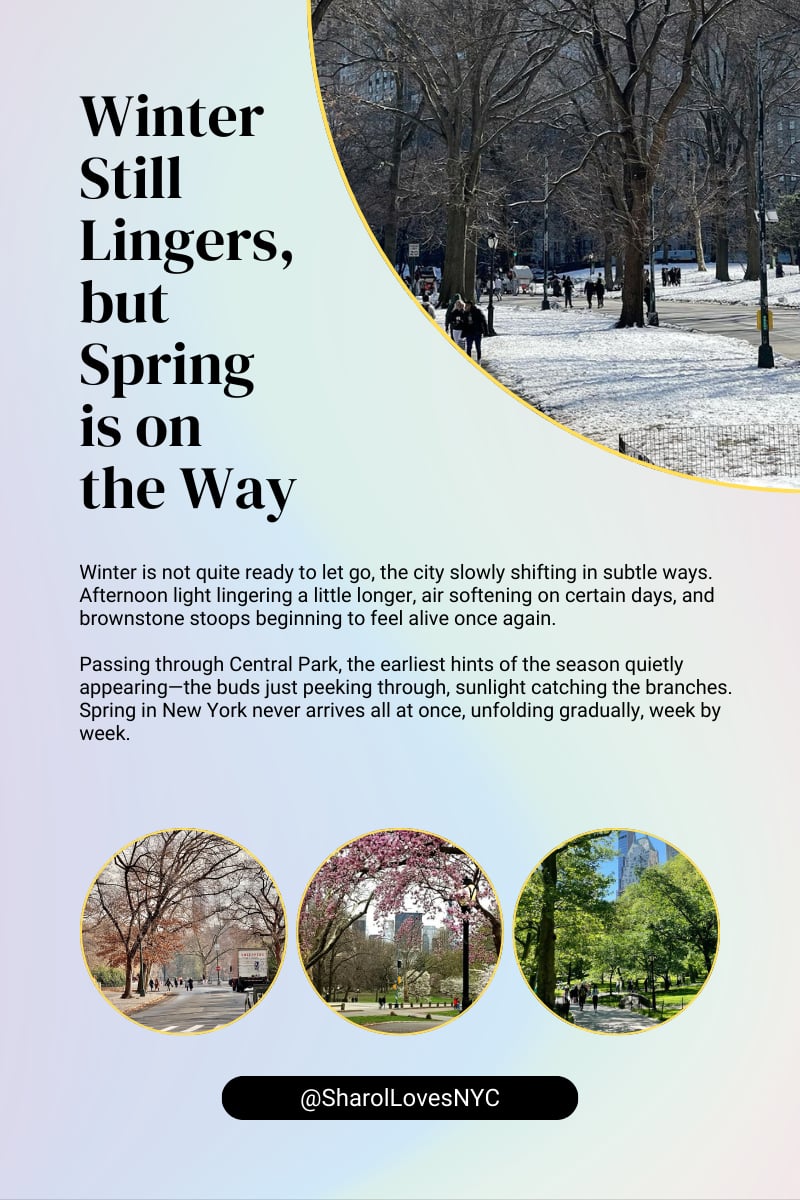 Winter Still Lingers, but Spring is on the Way

Winter is not quite ready to let go, the city slowly shifting in subtle ways. Afternoon light lingering a little longer, air softening on certain days, and brownstone stoops beginning to feel alive once again.

Passing through Central Park, the earliest hints of the season quietly appearing—the buds just peeking through, sunlight catching the branches. Spring in New York never arrives all at once, unfolding gradually, week by week.

@SharolLovesNYC